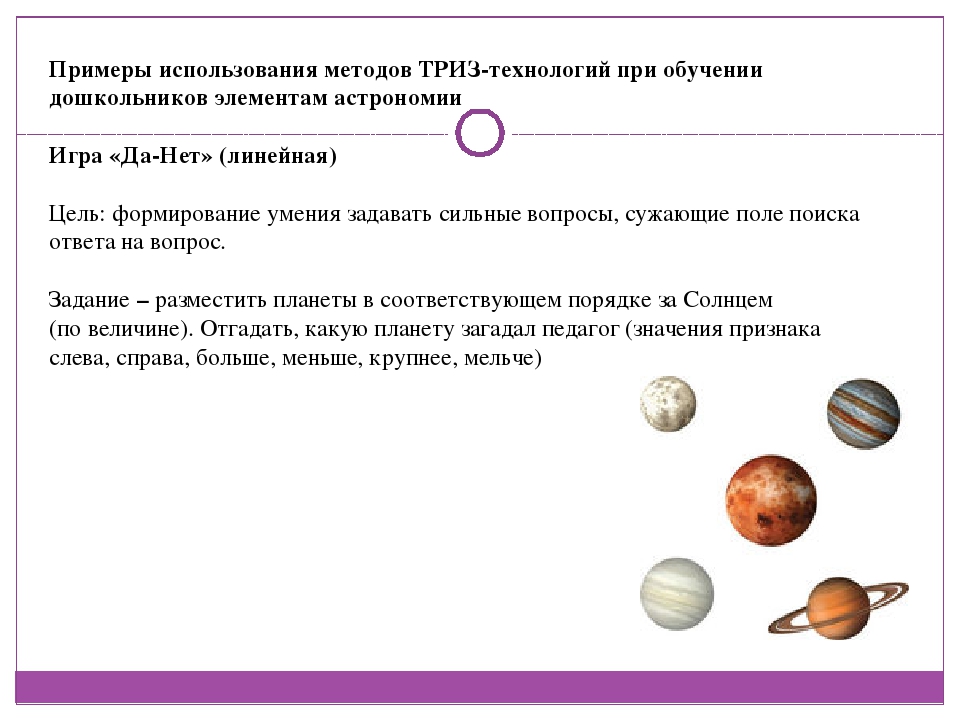 Примеры использования методов ТРИЗ-технологий при обучении дошкольников элементам астрономии

Игра «Да-Нет» (линейная)

Цель: формирование умения задавать сильные вопросы, сужающие поле поиска ответа на вопрос.

Задание – разместить планеты в соответствующем порядке за Солнцем (по величине). Отгадать, какую планету загадал педагог (значения признака слева, справа, больше, меньше, крупнее, мельче)